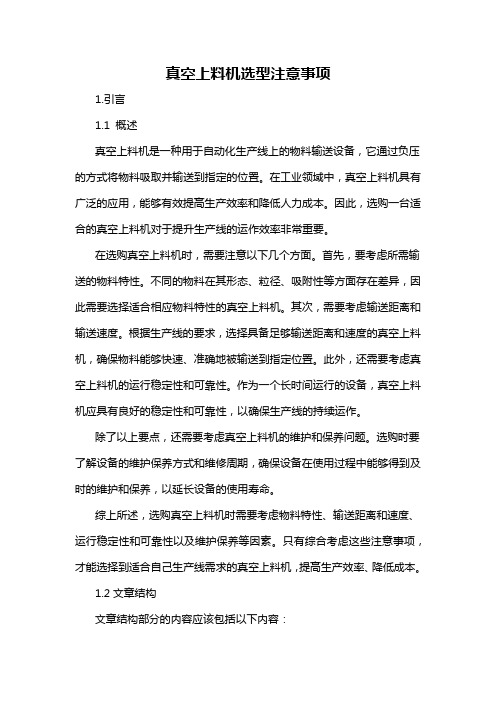 真空上料机选型注意事项

1.引言

1.1 概述

真空上料机是一种用于自动化生产线上的物料输送设备，它通过负压的方式将物料吸取并输送到指定的位置。在工业领域中，真空上料机具有广泛的应用，能够有效提高生产效率和降低人力成本。因此，选购一台适合的真空上料机对于提升生产线的运作效率非常重要。

在选购真空上料机时，需要注意以下几个方面。首先，要考虑所需输送的物料特性。不同的物料在其形态、粒径、吸附性等方面存在差异，因此需要选择适合相应物料特性的真空上料机。其次，需要考虑输送距离和输送速度。根据生产线的要求，选择具备足够输送距离和速度的真空上料机，确保物料能够快速、准确地被输送到指定位置。此外，还需要考虑真空上料机的运行稳定性和可靠性。作为一个长时间运行的设备，真空上料机应具有良好的稳定性和可靠性，以确保生产线的持续运作。

除了以上要点，还需要考虑真空上料机的维护和保养问题。选购时要了解设备的维护保养方式和维修周期，确保设备在使用过程中能够得到及时的维护和保养，以延长设备的使用寿命。

综上所述，选购真空上料机时需要考虑物料特性、输送距离和速度、运行稳定性和可靠性以及维护保养等因素。只有综合考虑这些注意事项，才能选择到适合自己生产线需求的真空上料机，提高生产效率、降低成本。

1.2 文章结构

文章结构部分的内容应该包括以下内容：